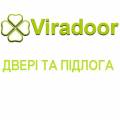 Viradoor

ДВЕРІ ТА ПІДЛОГА